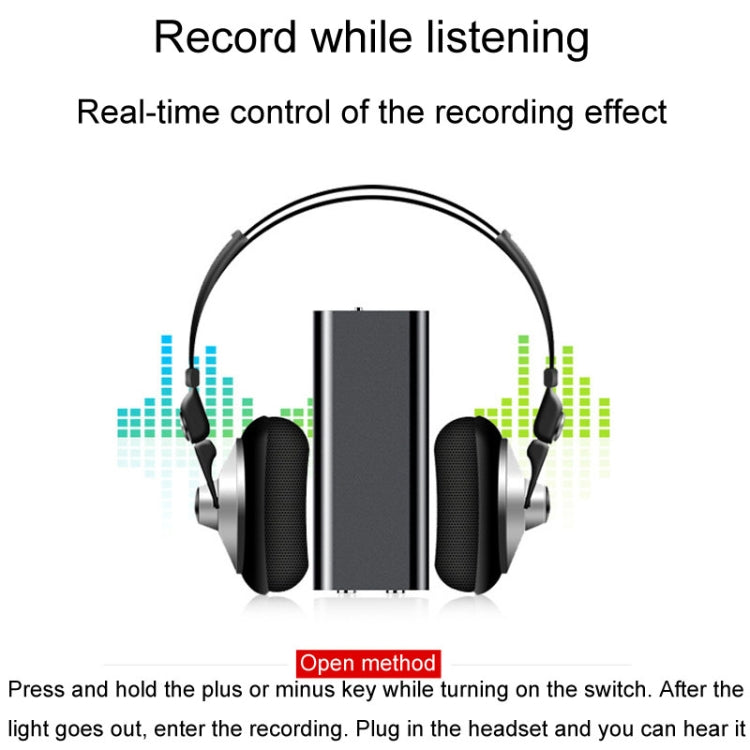 Record while listening

Real-time control of the recording effect

Open method

Press and hold the plus or minus key while turning on the switch. After the light goes out, enter the recording. Plug in the headset and you can hear it